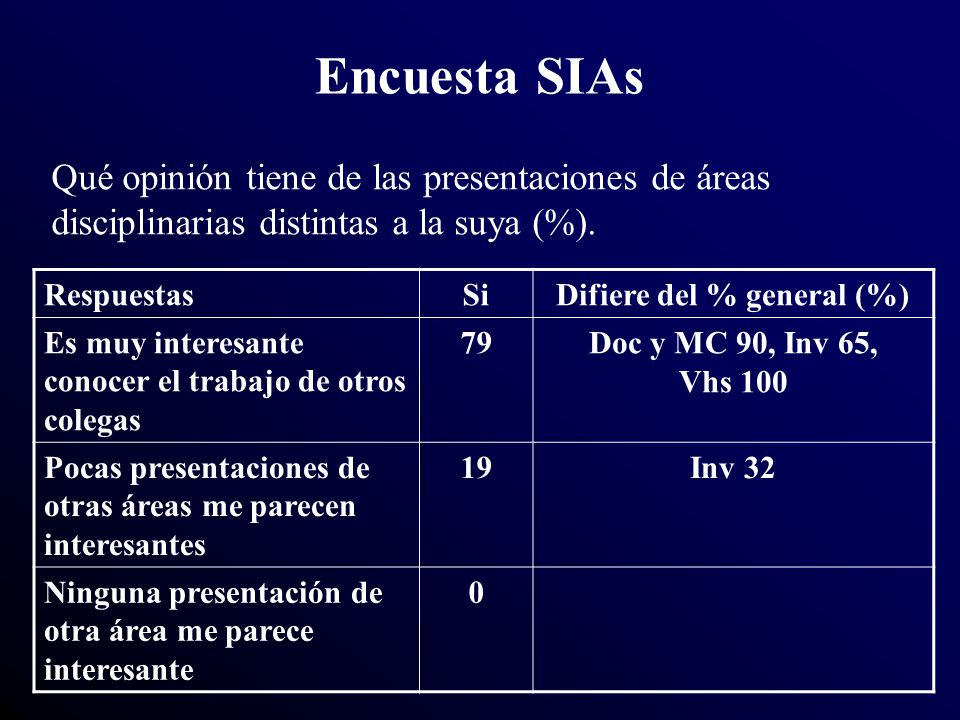 Encuesta SIAs

Qué opinión tiene de las presentaciones de áreas disciplinarias distintas a la suya (%).

| Respuestas | Si | Difiere del % general (%) |
|---|---|---|
| Es muy interesante conocer el trabajo de otros colegas | 79 | Doc y MC 90, Inv 65, Vhs 100 |
| Pocas presentaciones de otras áreas me parecen interesantes | 19 | Inv 32 |
| Ninguna presentación de otra área me parece interesante | 0 | |